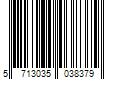 5 713035 038379